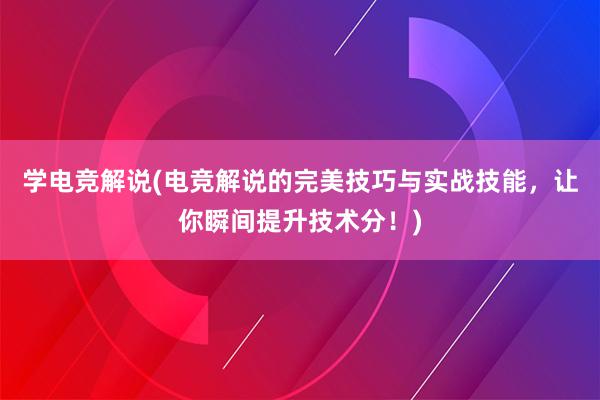 学电竞解说(电竞解说的完美技巧与实战技能，让你瞬间提升技术分！)